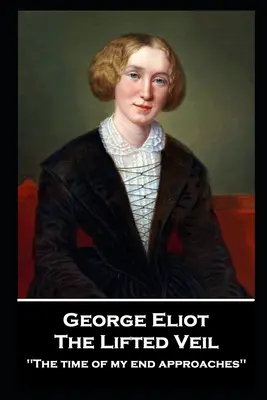 George Eliot
The Lifted Veil
"The time of my end approaches"